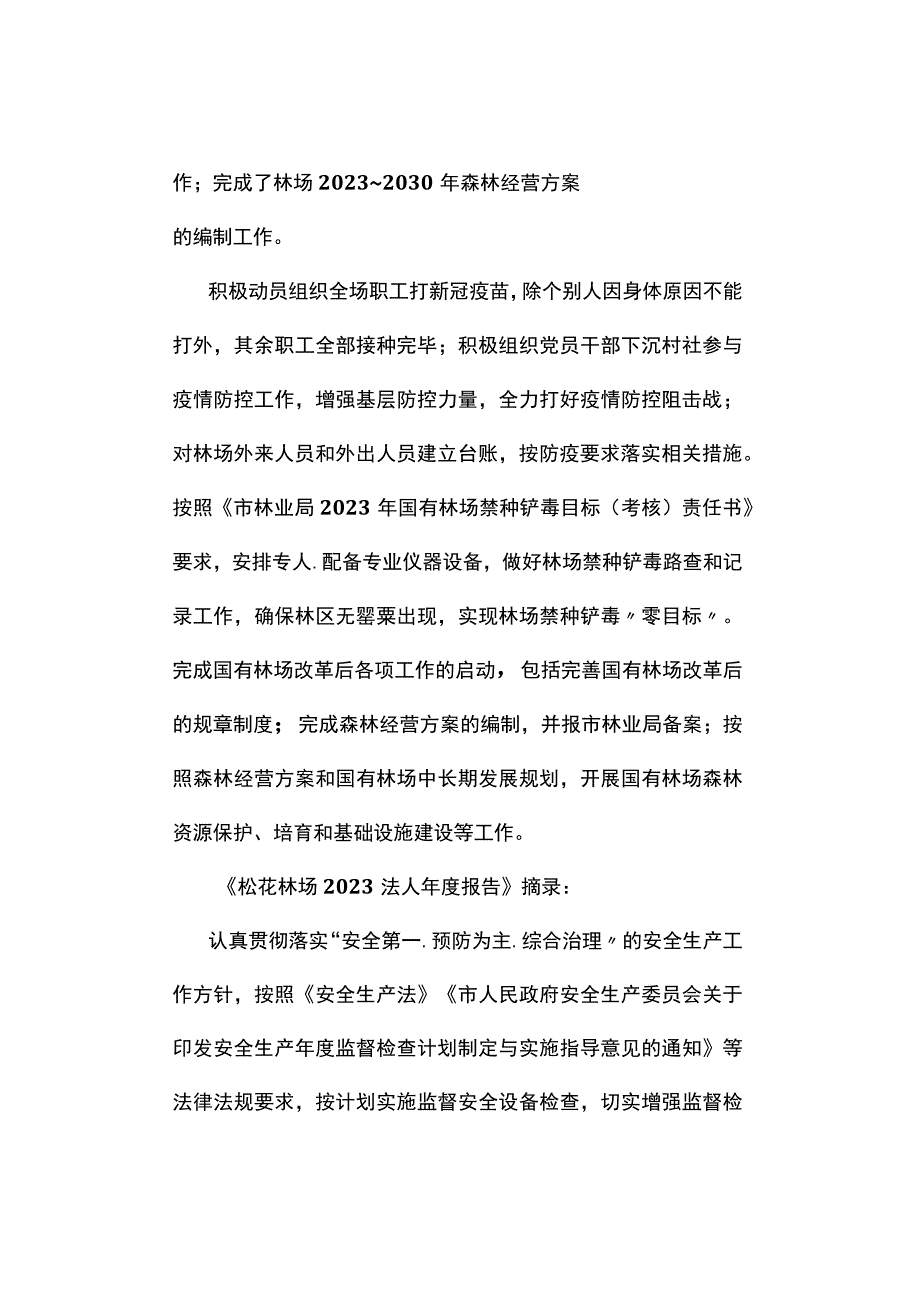 作；完成了林场2023~2030年森林经营方案的编制工作。

积极动员组织全场职工打新冠疫苗，除个别人因身体原因不能打外，其余职工全部接种完毕；积极组织党员干部下沉村社参与疫情防控工作，增强基层防控力量，全力打好疫情防控阻击战；对林场外来人员和外出人员建立台账，按防疫要求落实相关措施。按照《市林业局2023年国有林场禁种铲毒目标（考核）责任书》要求，安排专人.配备专业仪器设备，做好林场禁种铲毒路查和记录工作，确保林区无罂粟出现，实现林场禁种铲毒〃零目标〃。完成国有林场改革后各项工作的启动，包括完善国有林场改革后的规章制度；完成森林经营方案的编制，并报市林业局备案；按照森林经营方案和国有林场中长期发展规划，开展国有林场森林资源保护、培育和基础设施建设等工作。

《松花林场2023法人年度报告》摘录：

认真贯彻落实“安全第一.预防为主.综合治理〃的安全生产工作方针，按照《安全生产法》《市人民政府安全生产委员会关于印发安全生产年度监督检查计划制定与实施指导意见的通知》等法律法规要求，按计划实施监督安全设备检查，切实增强监督检